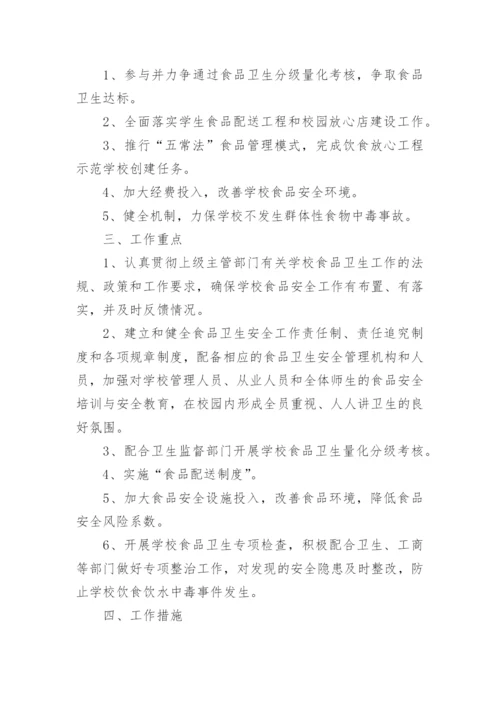 1、参与并力争通过食品卫生分级量化考核，争取食品卫生达标。

2、全面落实学生食品配送工程和校园放心店建设工作。

3、推行“五常法”食品管理模式，完成饮食放心工程示范学校创建任务。

4、加大经费投入，改善学校食品安全环境。

5、健全机制，力保学校不发生群体性食物中毒事故。

三、工作重点

1、认真贯彻上级主管部门有关学校食品卫生工作的法规、政策和工作要求，确保学校食品安全工作有布置、有落实，并及时反馈情况。

2、建立和健全食品卫生安全工作责任制、责任追究制度和各项规章制度，配备相应的食品卫生安全管理机构和人员，加强对学校管理人员、从业人员和全体师生的食品安全培训与安全教育，在校园内形成全员重视、人人讲卫生的良好氛围。

3、配合卫生监督部门开展学校食品卫生量化分级考核。

4、实施“食品配送制度”。

5、加大食品安全设施投入，改善食品环境，降低食品安全风险系数。

6、开展学校食品卫生专项检查，积极配合卫生、工商等部门做好专项整治工作，对发现的安全隐患及时整改，防止学校饮食饮水中毒事件发生。

四、工作措施